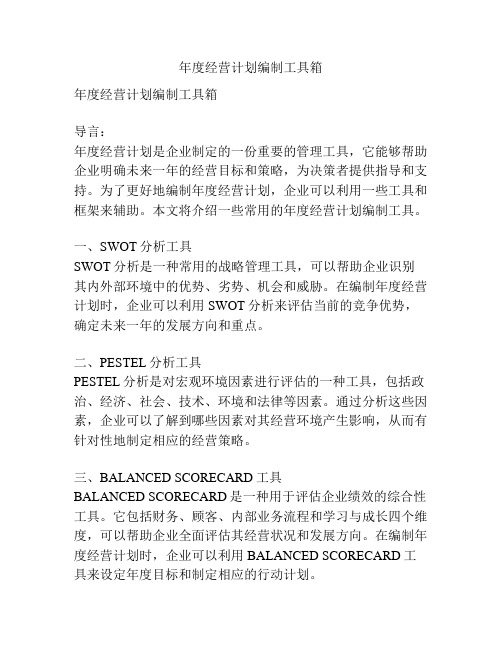 年度经营计划编制工具箱

年度经营计划编制工具箱

导言：
年度经营计划是企业制定的一份重要的管理工具，它能够帮助企业明确未来一年的经营目标和策略，为决策者提供指导和支持。为了更好地编制年度经营计划，企业可以利用一些工具和框架来辅助。本文将介绍一些常用的年度经营计划编制工具。

一、SWOT 分析工具
SWOT 分析是一种常用的战略管理工具，可以帮助企业识别其内外部环境中的优势、劣势、机会和威胁。在编制年度经营计划时，企业可以利用 SWOT 分析来评估当前的竞争优势，确定未来一年的发展方向和重点。

二、PESTEL 分析工具
PESTEL 分析是对宏观环境因素进行评估的一种工具，包括政治、经济、社会、技术、环境和法律等因素。通过分析这些因素，企业可以了解到哪些因素对其经营环境产生影响，从而有针对性地制定相应的经营策略。

三、BALANCED SCORECARD 工具
BALANCED SCORECARD 是一种用于评估企业绩效的综合性工具。它包括财务、顾客、内部业务流程和学习与成长四个维度，可以帮助企业全面评估其经营状况和发展方向。在编制年度经营计划时，企业可以利用 BALANCED SCORECARD 工具来设定年度目标和制定相应的行动计划。